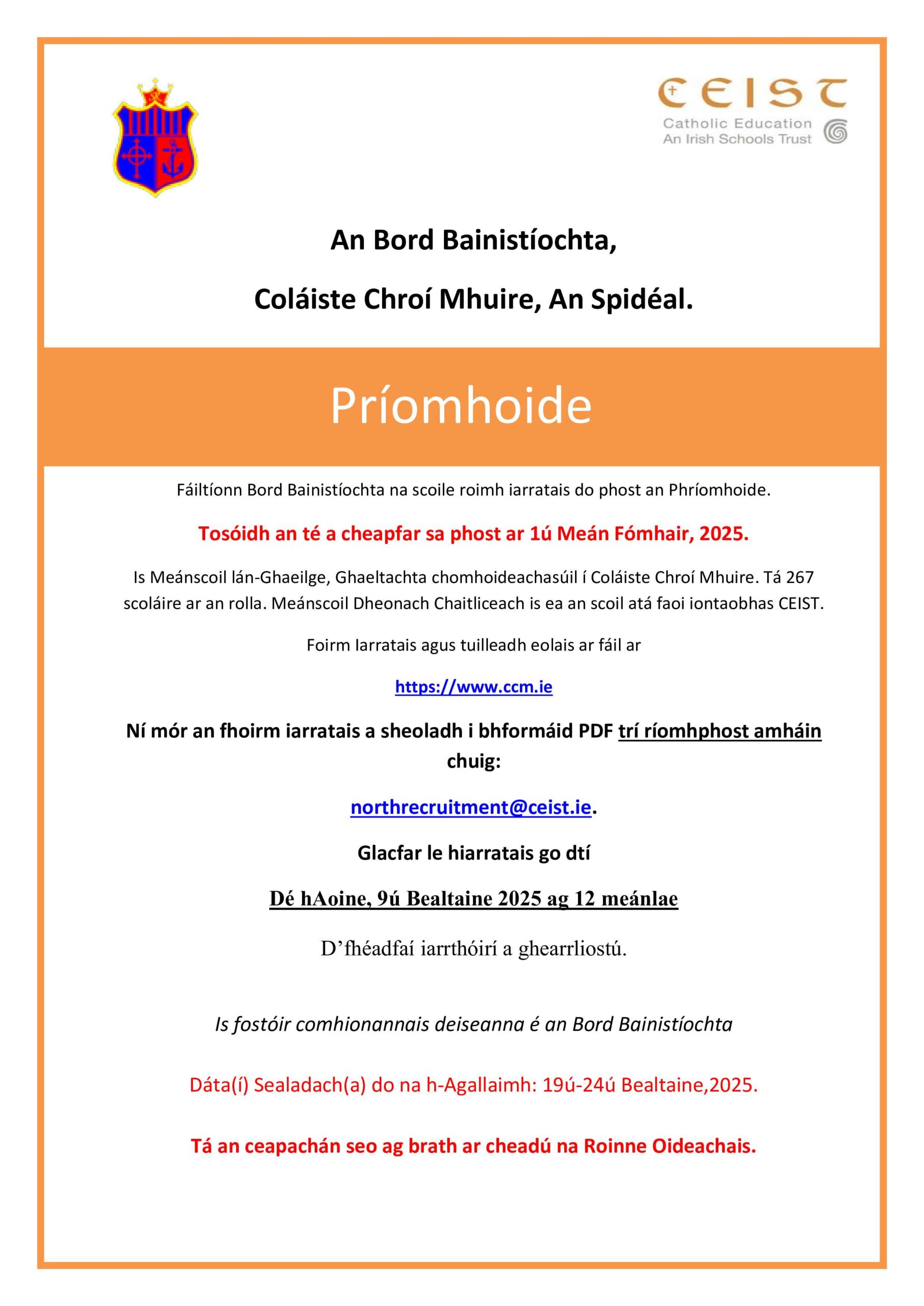 CEIST
Catholic Education
An Irish Schools Trust

An Bord Bainistíochta,

Coláiste Chroí Mhuire, An Spidéal.

Príomhoide

Fáiltíonn Bord Bainistíochta na scoile roimh iarratais do phost an Phríomhoide.

Tosóidh an té a cheapfar sa phost ar 1ú Meán Fómhair, 2025.

Is Meánscoil lán-Ghaeilge, Ghaeltachta chomhoideachasúil í Coláiste Chroí Mhuire. Tá 267 scoláire ar an rolla. Meánscoil Dheonach Chaitliceach is ea an scoil atá faoi iontaobhas CEIST.

Foirm Iarratais agus tuilleadh eolais ar fáil ar

https://www.ccm.ie

Ní mór an fhoirm iarratais a sheoladh i bhformáid PDF trí ríomhphost amháin chuig:

northrecruitment@ceist.ie.

Glacfar le hiarratais go dtí

Dé hAoine, 9ú Bealtaine 2025 ag 12 meánlae

D'fhéadfaí iarrthóirí a ghearrliostú.

Is fostóir comhionannais deiseanna é an Bord Bainistíochta

Dáta(í) Sealadach(a) do na h-Agallaimh: 19ú-24ú Bealtaine,2025.

Tá an ceapachán seo ag brath ar cheadú na Roinne Oideachais.